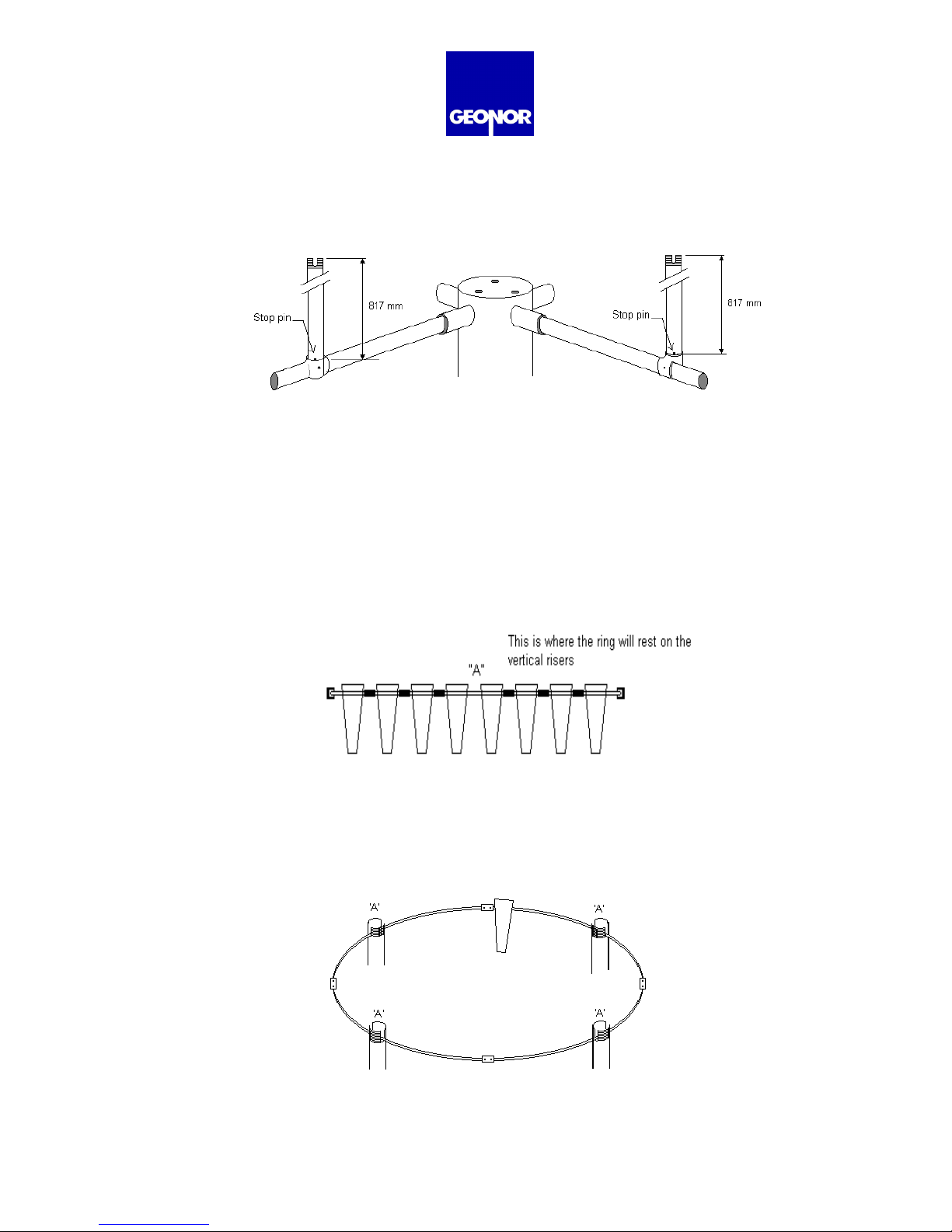 GEONOR

Stop pin

817 mm

Stop pin

817 mm

This is where the ring will rest on the vertical risers

"A"

'A'

'A'

'A'

'A'